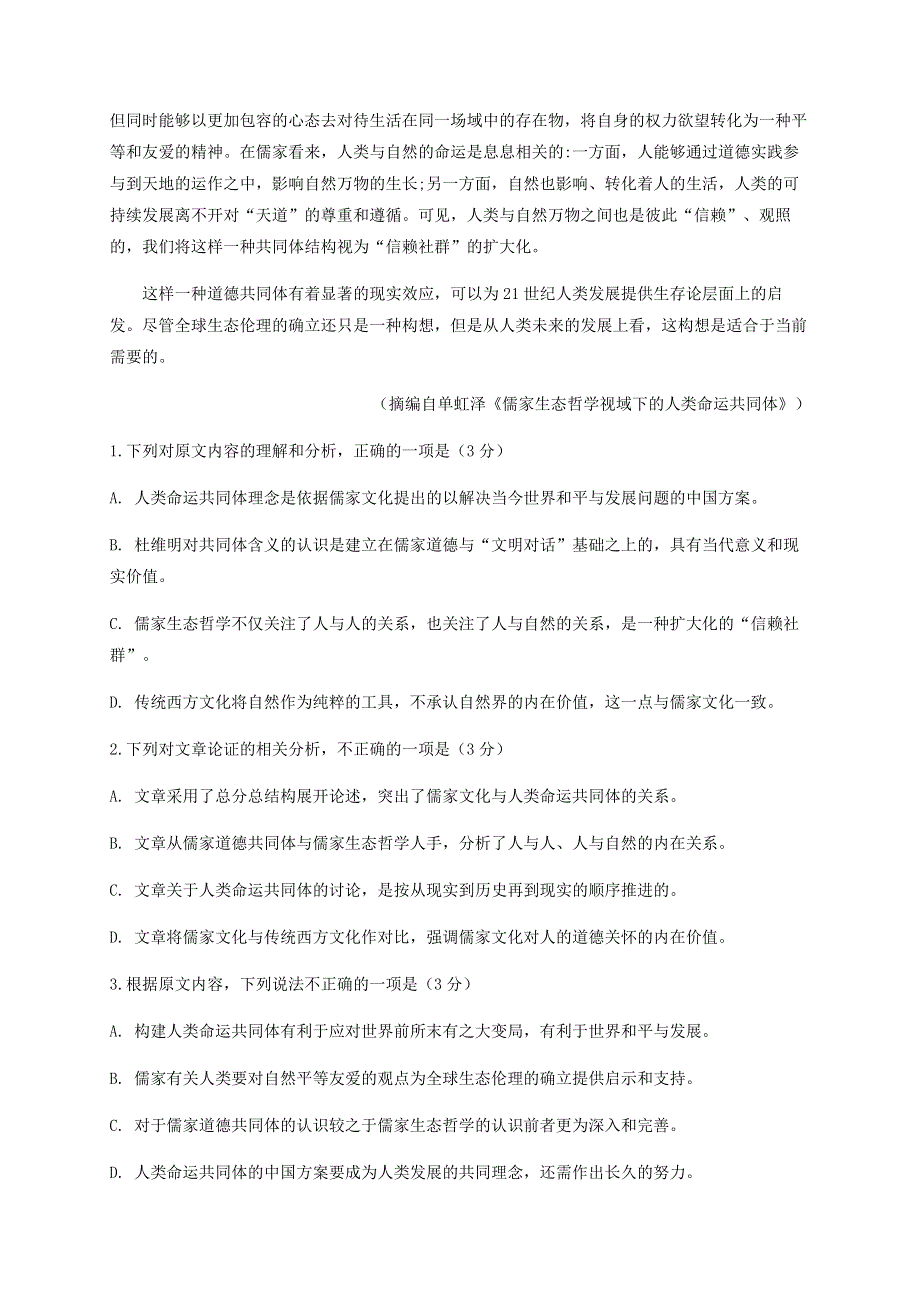 但同时能够以更加包容的心态去对待生活在同一场域中的存在物，将自身的权力欲望转化为一种平等和友爱的精神。在儒家看来，人类与自然的命运是息息相关的:一方面，人能够通过道德实践参与到天地的运作之中，影响自然万物的生长;另一方面，自然也影响、转化着人的生活，人类的可持续发展离不开对“天道”的尊重和遵循。可见，人类与自然万物之间也是彼此“信赖”、观照的，我们将这样一种共同体结构视为“信赖社群”的扩大化。

这样一种道德共同体有着显著的现实效应，可以为21世纪人类发展提供生存论层面上的启发。尽管全球生态伦理的确立还只是一种构想，但是从人类未来的发展上看，这构想是适合于当前需要的。

（摘编自单虹泽《儒家生态哲学视域下的人类命运共同体》）

1.下列对原文内容的理解和分析，正确的一项是（3分）

A. 人类命运共同体理念是依据儒家文化提出的以解决当今世界和平与发展问题的中国方案。

B. 杜维明对共同体含义的认识是建立在儒家道德与“文明对话”基础之上的，具有当代意义和现实价值。

C. 儒家生态哲学不仅关注了人与人的关系，也关注了人与自然的关系，是一种扩大化的“信赖社群”。

D. 传统西方文化将自然作为纯粹的工具，不承认自然界的内在价值，这一点与儒家文化一致。

2.下列对文章论证的相关分析，不正确的一项是（3分）

A. 文章采用了总分总结构展开论述，突出了儒家文化与人类命运共同体的关系。

B. 文章从儒家道德共同体与儒家生态哲学人手，分析了人与人、人与自然的内在关系。

C. 文章关于人类命运共同体的讨论，是按从现实到历史再到现实的顺序推进的。

D. 文章将儒家文化与传统西方文化作对比，强调儒家文化对人的道德关怀的内在价值。

3.根据原文内容，下列说法不正确的一项是（3分）

A. 构建人类命运共同体有利于应对世界前所未有之大变局，有利于世界和平与发展。

B. 儒家有关人类要对自然平等友爱的观点为全球生态伦理的确立提供启示和支持。

C. 对于儒家道德共同体的认识较之于儒家生态哲学的认识前者更为深入和完善。

D. 人类命运共同体的中国方案要成为人类发展的共同理念，还需作出长久的努力。